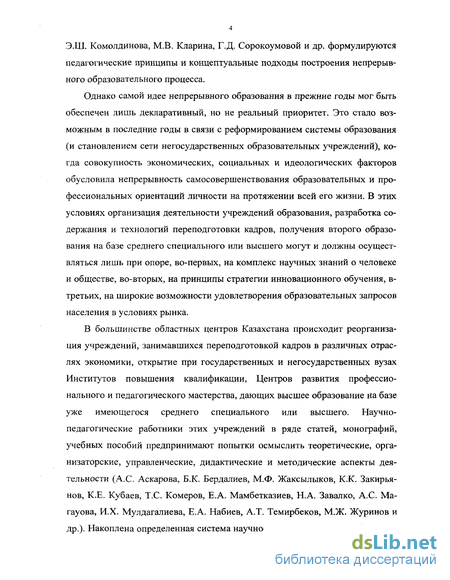 4

Э.Ш. Комолдинова, М.В. Кларина, Г.Д. Сорокоумовой и др. формулируются педагогические принципы и концептуальные подходы построения непрерывного образовательного процесса.

Однако самой идее непрерывного образования в прежние годы мог быть обеспечен лишь декларативный, но не реальный приоритет. Это стало возможным в последние годы в связи с реформированием системы образования (и становлением сети негосударственных образовательных учреждений), когда совокупность экономических, социальных и идеологических факторов обусловила непрерывность самосовершенствования образовательных и профессиональных ориентаций личности на протяжении всей его жизни. В этих условиях организация деятельности учреждений образования, разработка содержания и технологий переподготовки кадров, получения второго образования на базе среднего специального или высшего могут и должны осуществляться лишь при опоре, во-первых, на комплекс научных знаний о человеке и обществе, во-вторых, на принципы стратегии инновационного обучения, в-третьих, на широкие возможности удовлетворения образовательных запросов населения в условиях рынка.

В большинстве областных центров Казахстана происходит реорганизация учреждений, занимавшихся переподготовкой кадров в различных отраслях экономики, открытие при государственных и негосударственных вузах Институтов повышения квалификации, Центров развития профессионального и педагогического мастерства, дающих высшее образование на базе уже имеющегося среднего специального или высшего. Научно-педагогические работники этих учреждений в ряде статей, монографий, учебных пособий предпринимают попытки осмыслить теоретические, организаторские, управленческие, дидактические и методические аспекты деятельности (А.С. Аскарова, Б.К. Бердалиев, М.Ф. Жаксылыков, К.К. Закирьянов, К.Е. Кубаев, Т.С. Комеров, Е.А. Мамбетказиев, Н.А. Завалко, А.С. Магауова, И.Х. Мулдагалиева, Е.А. Набиев, А.Т. Темирбеков, М.Ж. Журинов и др.). Накоплена определенная система научно

dsLib.net
библиотека диссертаций